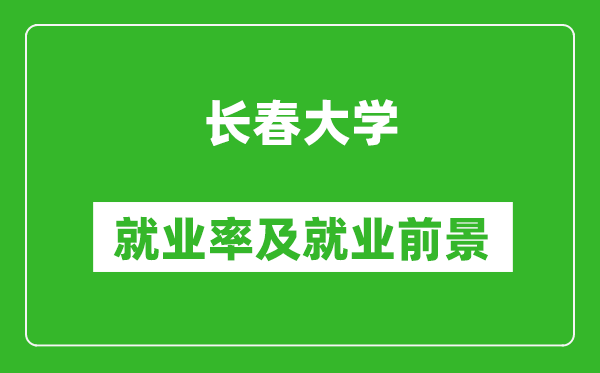 长春大学

就业率及就业前景